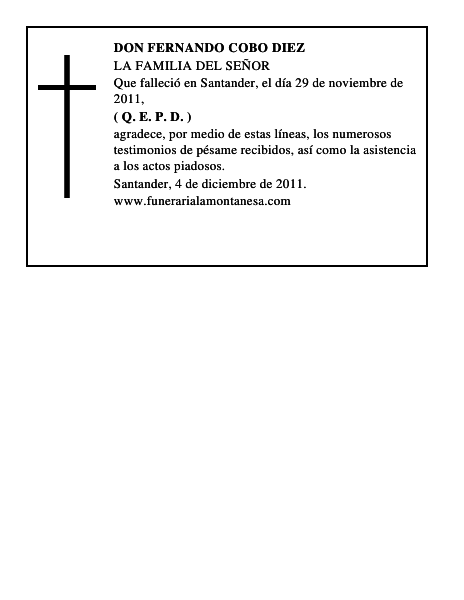 DON FERNANDO COBO DIEZ
LA FAMILIA DEL SEÑOR
Que falleció en Santander, el día 29 de noviembre de 2011,
( Q. E. P. D. )
agradece, por medio de estas líneas, los numerosos testimonios de pésame recibidos, así como la asistencia a los actos piadosos.
Santander, 4 de diciembre de 2011.
www.funerarialamontanesa.com